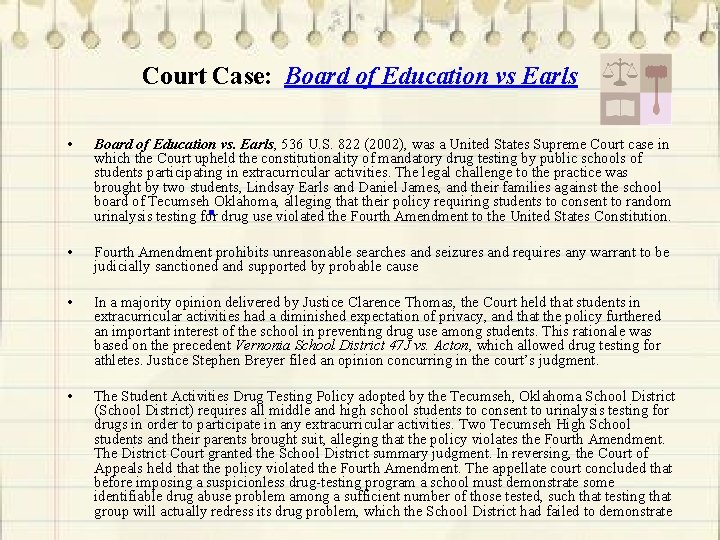 Court Case: Board of Education vs Earls

• Board of Education vs. Earls, 536 U.S. 822 (2002), was a United States Supreme Court case in which the Court upheld the constitutionality of mandatory drug testing by public schools of students participating in extracurricular activities. The legal challenge to the practice was brought by two students, Lindsay Earls and Daniel James, and their families against the school board of Tecumseh Oklahoma, alleging that their policy requiring students to consent to random urinalysis testing for drug use violated the Fourth Amendment to the United States Constitution.

• Fourth Amendment prohibits unreasonable searches and seizures and requires any warrant to be judicially sanctioned and supported by probable cause

• In a majority opinion delivered by Justice Clarence Thomas, the Court held that students in extracurricular activities had a diminished expectation of privacy, and that the policy furthered an important interest of the school in preventing drug use among students. This rationale was based on the precedent Vernonia School District 47J vs. Acton, which allowed drug testing for athletes. Justice Stephen Breyer filed an opinion concurring in the court's judgment.

• The Student Activities Drug Testing Policy adopted by the Tecumseh, Oklahoma School District (School District) requires all middle and high school students to consent to urinalysis testing for drugs in order to participate in any extracurricular activities. Two Tecumseh High School students and their parents brought suit, alleging that the policy violates the Fourth Amendment. The District Court granted the School District summary judgment. In reversing, the Court of Appeals held that the policy violated the Fourth Amendment. The appellate court concluded that before imposing a suspicionless drug-testing program a school must demonstrate some identifiable drug abuse problem among a sufficient number of those tested, such that testing that group will actually redress its drug problem, which the School District had failed to demonstrate